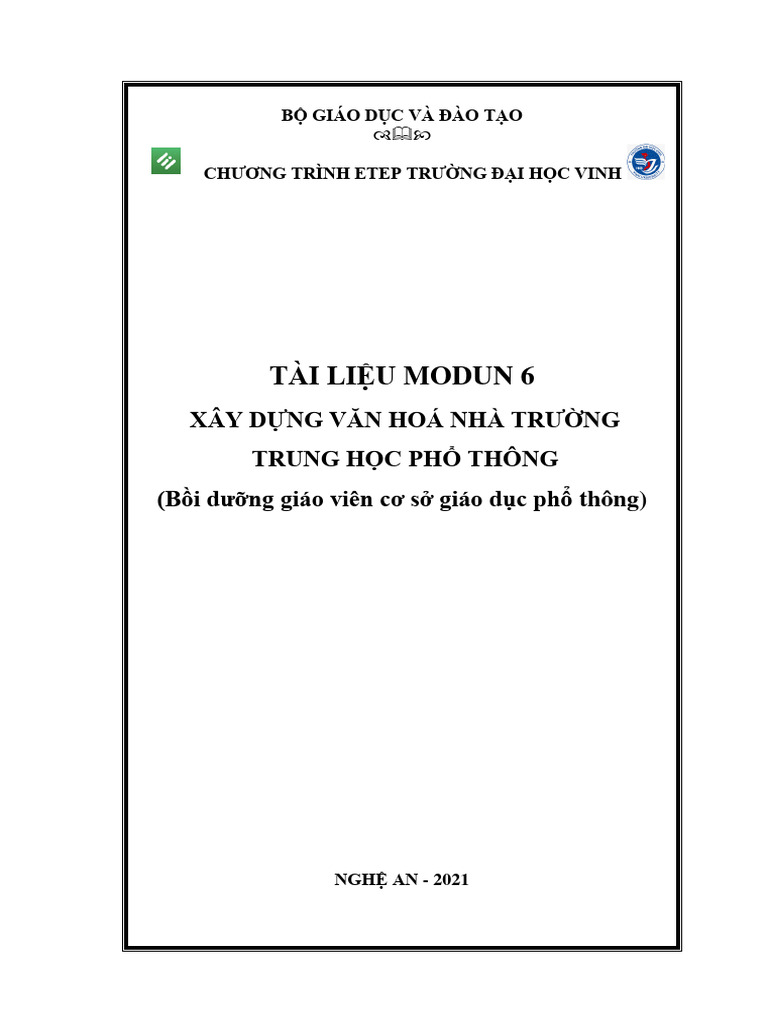 BỘ GIÁO DỤC VÀ ĐÀO TẠO

CHƯƠNG TRÌNH ETEP TRƯỜNG ĐẠI HỌC VINH

TÀI LIỆU MODUN 6

XÂY DỰNG VĂN HOÁ NHÀ TRƯỜNG

TRUNG HỌC PHỔ THÔNG

(Bồi dưỡng giáo viên cơ sở giáo dục phổ thông)

NGHỆ AN - 2021